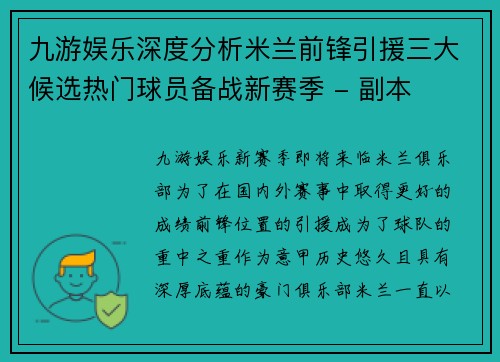 九游娱乐深度分析米兰前锋引援三大候选热门球员备战新赛季 - 副本

九游娱乐新赛季即将来临米兰俱乐部为了在国内外赛事中取得更好的成绩前锋位置的引援成为了球队的重中之重作为意甲历史悠久且具有深厚底蕴的豪门俱乐部米兰一直以